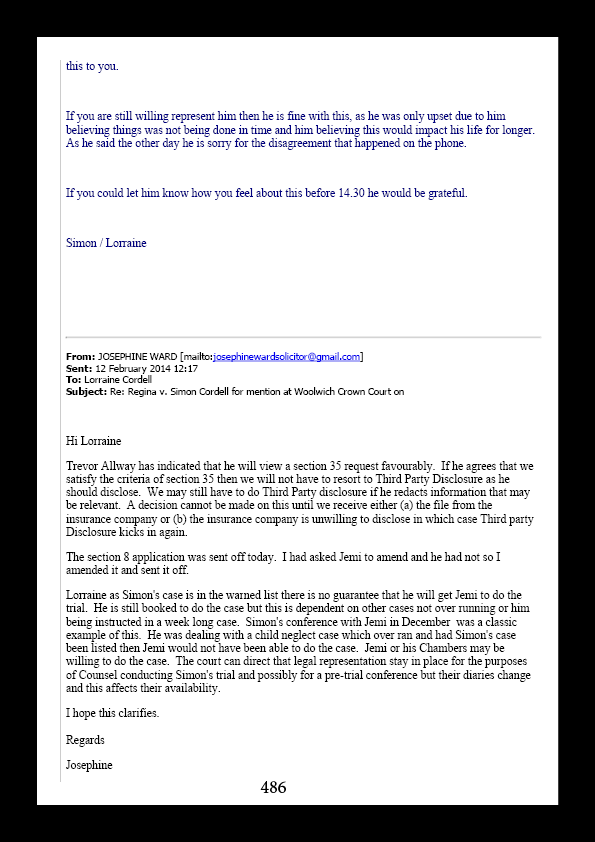 this to you.

If you are still willing represent him then he is fine with this, as he was only upset due to him believing things was not being done in time and him believing this would impact his life for longer. As he said the other day he is sorry for the disagreement that happened on the phone.

If you could let him know how you feel about this before 14.30 he would be grateful.

Simon / Lorraine

**From:** JOSEPHINE WARD [mailto:josephinewardsolicitor@gmail.com]
**Sent:** 12 February 2014 12:17
**To:** Lorraine Cordell
**Subject:** Re: Regina v. Simon Cordell for mention at Woolwich Crown Court on

Hi Lorraine

Trevor Allway has indicated that he will view a section 35 request favourably. If he agrees that we satisfy the criteria of section 35 then we will not have to resort to Third Party Disclosure as he should disclose. We may still have to do Third Party disclosure if he redacts information that may be relevant. A decision cannot be made on this until we receive either (a) the file from the insurance company or (b) the insurance company is unwilling to disclose in which case Third party Disclosure kicks in again.

The section 8 application was sent off today. I had asked Jemi to amend and he had not so I amended it and sent it off.

Lorraine as Simon's case is in the warned list there is no guarantee that he will get Jemi to do the trial. He is still booked to do the case but this is dependent on other cases not over running or him being instructed in a week long case. Simon's conference with Jemi in December was a classic example of this. He was dealing with a child neglect case which over ran and had Simon's case been listed then Jemi would not have been able to do the case. Jemi or his Chambers may be willing to do the case. The court can direct that legal representation stay in place for the purposes of Counsel conducting Simon's trial and possibly for a pre-trial conference but their diaries change and this affects their availability.

I hope this clarifies.

Regards

Josephine

486